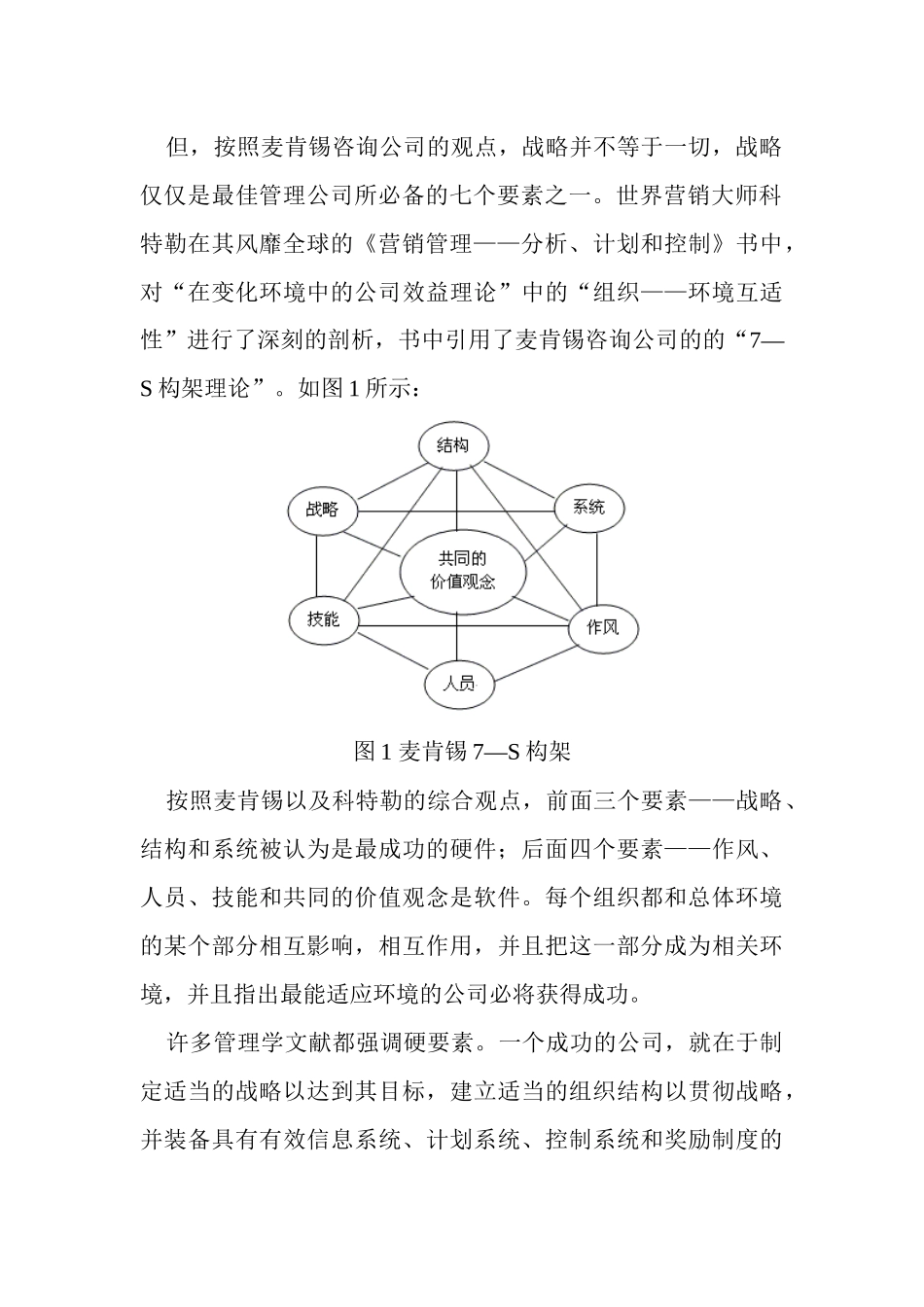 但，按照麦肯锡咨询公司的观点，战略并不等于一切，战略仅仅是最佳管理公司所必备的七个要素之一。世界营销大师科特勒在其风靡全球的《营销管理——分析、计划和控制》书中，对“在变化环境中的公司效益理论”中的“组织——环境互适性”进行了深刻的剖析，书中引用了麦肯锡咨询公司的的“7—S 构架理论”。如图 1 所示：

结构

战略

系统

共同的
价值观念

技能

作风

人员

图 1 麦肯锡 7—S 构架

按照麦肯锡以及科特勒的综合观点，前面三个要素——战略、结构和系统被认为是最成功的硬件；后面四个要素——作风、人员、技能和共同的价值观念是软件。每个组织都和总体环境的某个部分相互影响，相互作用，并且把这一部分成为相关环境，并且指出最能适应环境的公司必将获得成功。

许多管理学文献都强调硬要素。一个成功的公司，就在于制定适当的战略以达到其目标，建立适当的组织结构以贯彻战略，并装备具有有效信息系统、计划系统、控制系统和奖励制度的